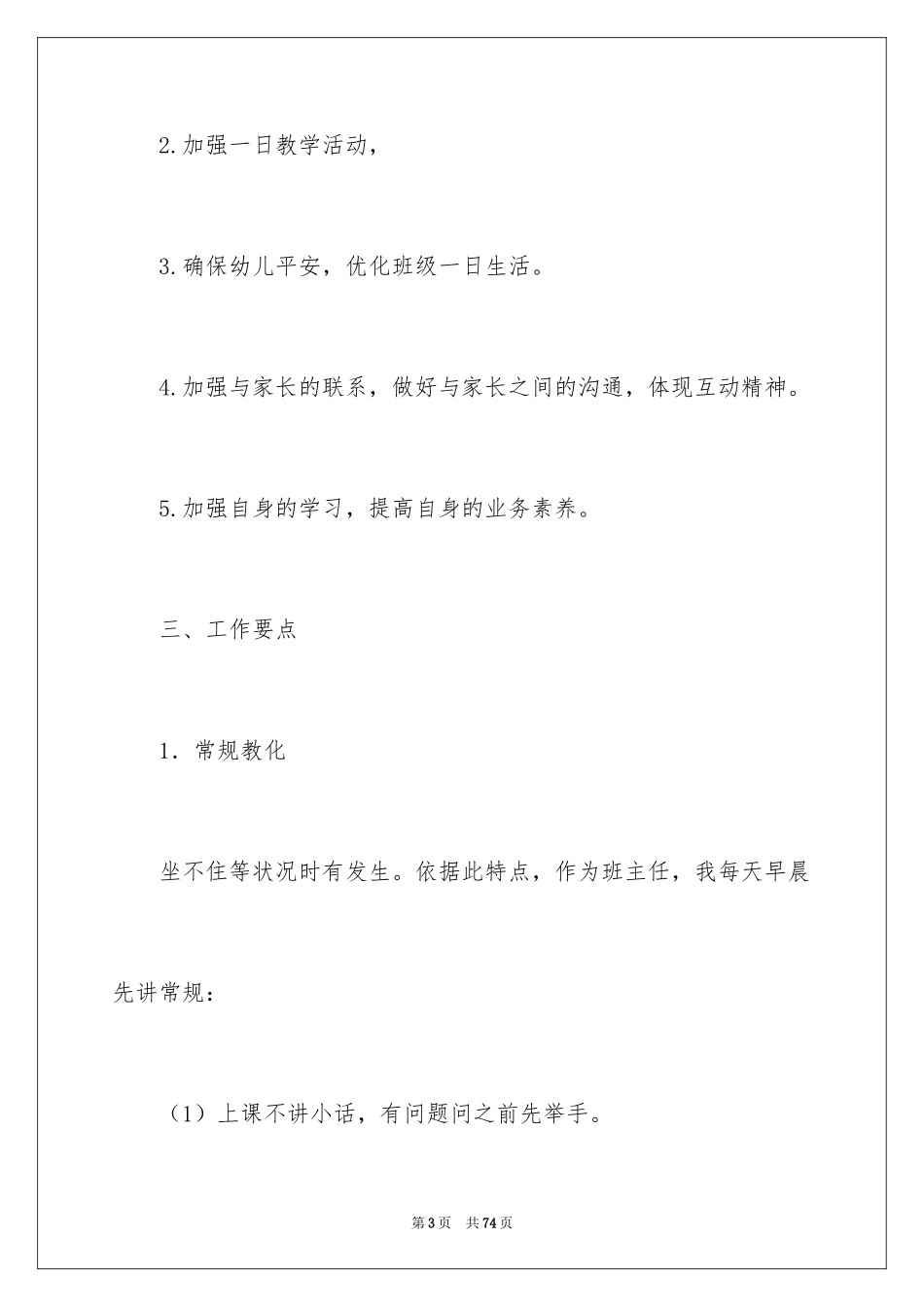 2.加强一日教学活动，

3.确保幼儿平安，优化班级一日生活。

4.加强与家长的联系，做好与家长之间的沟通，体现互动精神。

5.加强自身的学习，提高自身的业务素养。

三、工作要点

1．常规教化

坐不住等状况时有发生。依据此特点，作为班主任，我每天早晨先讲常规：

（1）上课不讲小话，有问题问之前先举手。

第3页 共74页